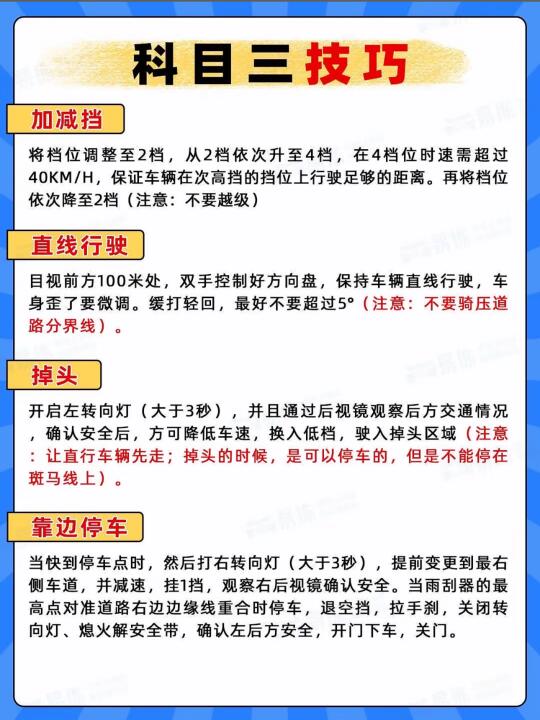 科目三技巧

加减挡

将档位调整至2档，从2档依次升至4档，在4档位时速需超过40KM/H，保证车辆在次高挡的挡位上行驶足够的距离。再将档位依次降至2档（注意：不要越级）

直线行驶

目视前方100米处，双手控制好方向盘，保持车辆直线行驶，车身歪了要微调。缓打轻回，最好不要超过5°（注意：不要骑压道路分界线）。

掉头

开启左转向灯（大于3秒），并且通过后视镜观察后方交通情况，确认安全后，方可降低车速，换入低档，驶入掉头区域（注意：让直行车辆先走；掉头的时候，是可以停车的，但是不能停在斑马线上）。

靠边停车

当快到停车点时，然后打右转向灯（大于3秒），提前变更到最右侧车道，并减速，挂1挡，观察右后视镜确认安全。当雨刮器的最高点对准道路右边边缘线重合时停车，退空挡，拉手刹，关闭转向灯、熄火解安全带，确认左后方安全，开门下车，关门。